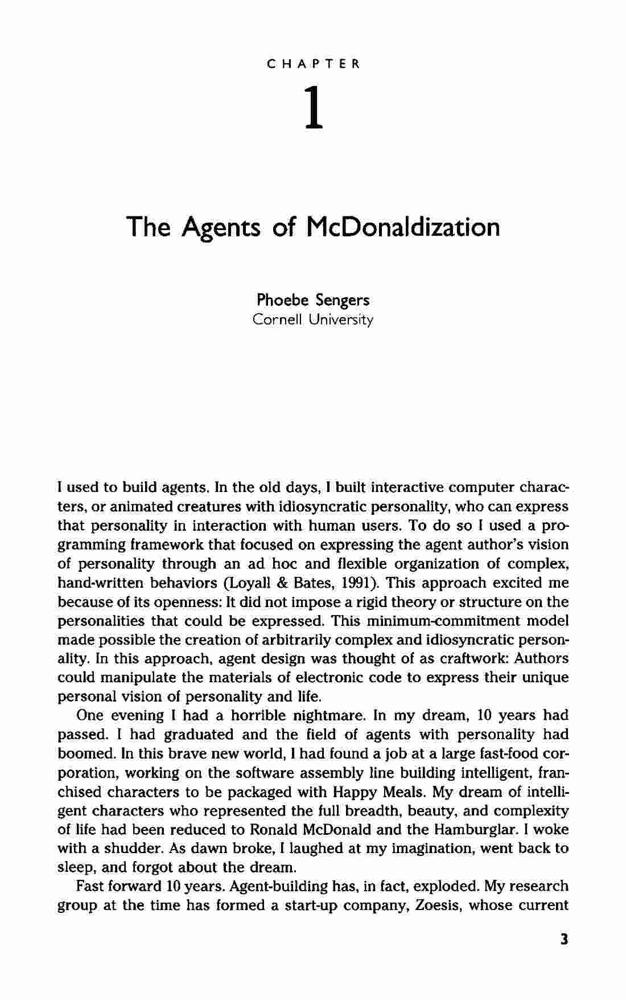 CHAPTER

1

The Agents of McDonaldization

Phoebe Sengers
Cornell University

I used to build agents. In the old days, I built interactive computer characters, or animated creatures with idiosyncratic personality, who can express that personality in interaction with human users. To do so I used a programming framework that focused on expressing the agent author's vision of personality through an ad hoc and flexible organization of complex, hand-written behaviors (Loyall & Bates, 1991). This approach excited me because of its openness: It did not impose a rigid theory or structure on the personalities that could be expressed. This minimum-commitment model made possible the creation of arbitrarily complex and idiosyncratic personality. In this approach, agent design was thought of as craftwork: Authors could manipulate the materials of electronic code to express their unique personal vision of personality and life.

One evening I had a horrible nightmare. In my dream, 10 years had passed. I had graduated and the field of agents with personality had boomed. In this brave new world, I had found a job at a large fast-food corporation, working on the software assembly line building intelligent, franchised characters to be packaged with Happy Meals. My dream of intelligent characters who represented the full breadth, beauty, and complexity of life had been reduced to Ronald McDonald and the Hamburglar. I woke with a shudder. As dawn broke, I laughed at my imagination, went back to sleep, and forgot about the dream.

Fast forward 10 years. Agent-building has, in fact, exploded. My research group at the time has formed a start-up company, Zoesis, whose current

3